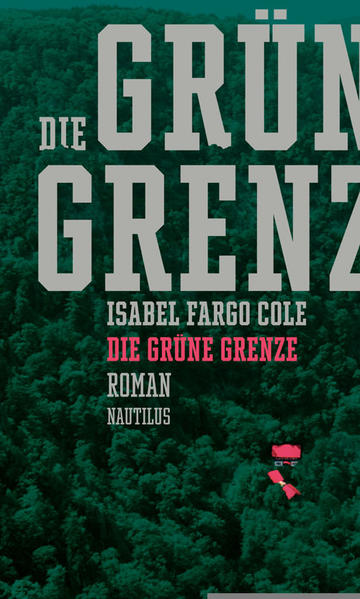 DIE GRÜN
GRENZ

ISABEL FARGO COLE
DIE GRÜNE GRENZE
ROMAN
NAUTILUS